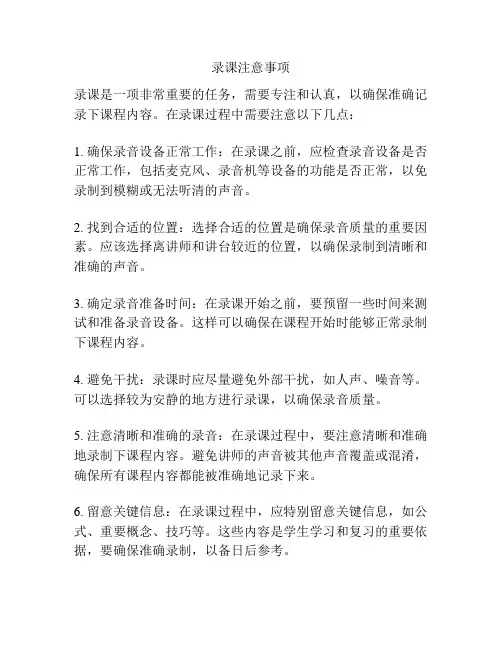 录课注意事项

录课是一项非常重要的任务，需要专注和认真，以确保准确记录下课程内容。在录课过程中需要注意以下几点：

1. 确保录音设备正常工作：在录课之前，应检查录音设备是否正常工作，包括麦克风、录音机等设备的功能是否正常，以免录制到模糊或无法听清的声音。

2. 找到合适的位置：选择合适的位置是确保录音质量的重要因素。应该选择离讲师和讲台较近的位置，以确保录制到清晰和准确的声音。

3. 确定录音准备时间：在录课开始之前，要预留一些时间来测试和准备录音设备。这样可以确保在课程开始时能够正常录制下课程内容。

4. 避免干扰：录课时应尽量避免外部干扰，如人声、噪音等。可以选择较为安静的地方进行录课，以确保录音质量。

5. 注意清晰和准确的录音：在录课过程中，要注意清晰和准确地录制下课程内容。避免讲师的声音被其他声音覆盖或混淆，确保所有课程内容都能被准确地记录下来。

6. 留意关键信息：在录课过程中，应特别留意关键信息，如公式、重要概念、技巧等。这些内容是学生学习和复习的重要依据，要确保准确录制，以备日后参考。